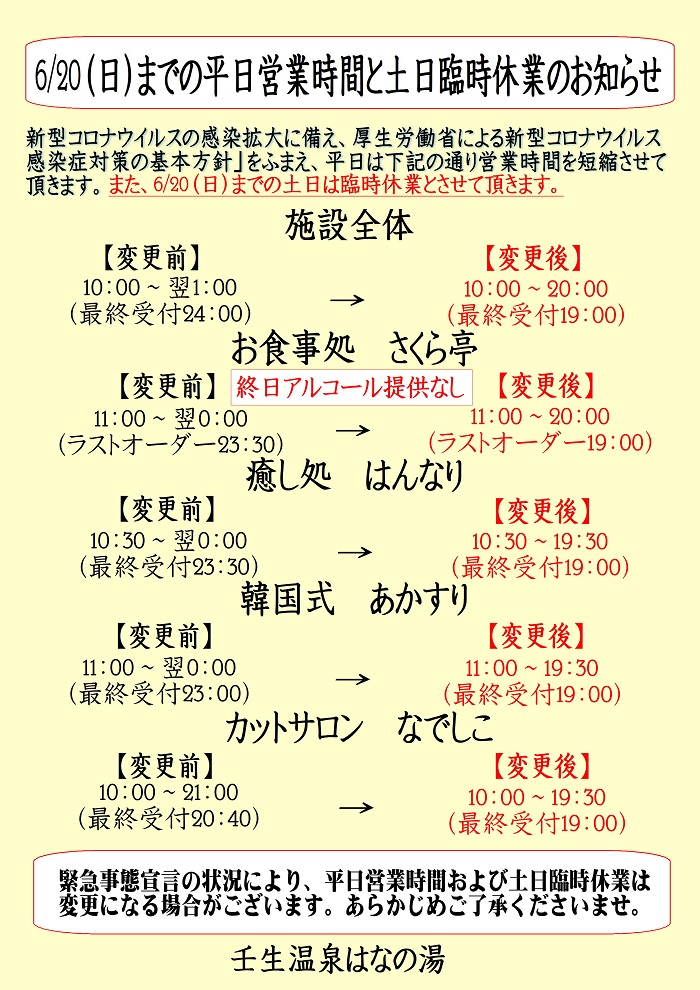 6/20（日）までの平日営業時間と土日臨時休業のお知らせ

新型コロナウイルスの感染拡大に備え、厚生労働省による新型コロナウイルス感染症対策の基本方針」をふまえ、平日は下記の通り営業時間を短縮させて頂きます。また、6/20（日）までの土日は臨時休業とさせて頂きます。

施設全体

【変更前】
10：00 ~ 翌1：00
（最終受付24：00）
→
【変更後】
10：00 ~ 20：00
（最終受付19：00）

お食事処　さくら亭

【変更前】
終日アルコール提供なし
11：00 ~ 翌0：00
（ラストオーダー23：30）
→
【変更後】
11：00 ~ 20：00
（ラストオーダー19：00）

癒し処　はんなり

【変更前】
10：30 ~ 翌0：00
（最終受付23：30）
→
【変更後】
10：30 ~ 19：30
（最終受付19：00）

韓国式　あかすり

【変更前】
11：00 ~ 翌0：00
（最終受付23：00）
→
【変更後】
11：00 ~ 19：30
（最終受付19：00）

カットサロン　なでしこ

【変更前】
10：00 ~ 21：00
（最終受付20：40）
→
【変更後】
10：00 ~ 19：30
（最終受付19：00）

緊急事態宣言の状況により、平日営業時間および土日臨時休業は変更になる場合がございます。あらかじめご了承くださいませ。

壬生温泉はなの湯